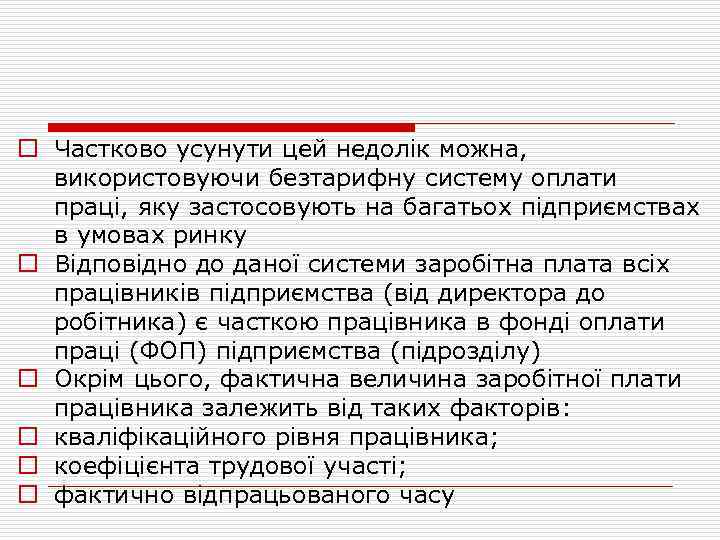 Частково усунути цей недолік можна, використовуючи безтарифну систему оплати праці, яку застосовують на багатьох підприємствах в умовах ринку

Відповідно до даної системи заробітна плата всіх працівників підприємства (від директора до робітника) є часткою працівника в фонді оплати праці (ФОП) підприємства (підрозділу)

Окрім цього, фактична величина заробітної плати працівника залежить від таких факторів:

кваліфікаційного рівня працівника;

коефіцієнта трудової участі;

фактично відпрацьованого часу